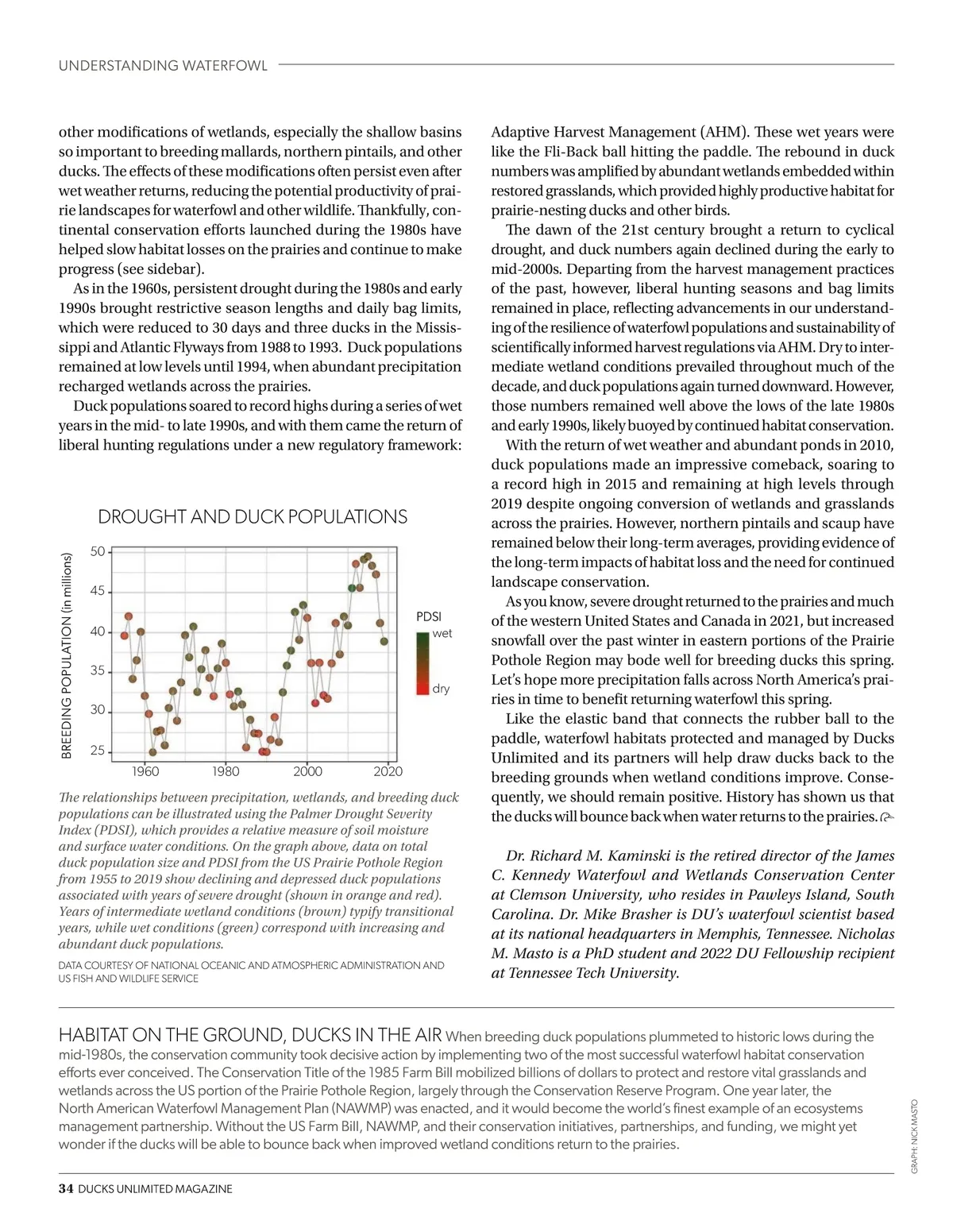 UNDERSTANDING WATERFOWL

other modifications of wetlands, especially the shallow basins so important to breeding mallards, northern pintails, and other ducks. The effects of these modifications often persist even after wet weather returns, reducing the potential productivity of prairie landscapes for waterfowl and other wildlife. Thankfully, continental conservation efforts launched during the 1980s have helped slow habitat losses on the prairies and continue to make progress (see sidebar).

As in the 1960s, persistent drought during the 1980s and early 1990s brought restrictive season lengths and daily bag limits, which were reduced to 30 days and three ducks in the Mississippi and Atlantic Flyways from 1988 to 1993. Duck populations remained at low levels until 1994, when abundant precipitation recharged wetlands across the prairies.

Duck populations soared to record highs during a series of wet years in the mid- to late 1990s, and with them came the return of liberal hunting regulations under a new regulatory framework:

DROUGHT AND DUCK POPULATIONS

BREEDING POPULATION (in millions)

50
45
40
35
30
25

1960 1980 2000 2020

PDSI
wet
dry

The relationships between precipitation, wetlands, and breeding duck populations can be illustrated using the Palmer Drought Severity Index (PDSI), which provides a relative measure of soil moisture and surface water conditions. On the graph above, data on total duck population size and PDSI from the US Prairie Pothole Region from 1955 to 2019 show declining and depressed duck populations associated with years of severe drought (shown in orange and red). Years of intermediate wetland conditions (brown) typify transitional years, while wet conditions (green) correspond with increasing and abundant duck populations.

DATA COURTESY OF NATIONAL OCEANIC AND ATMOSPHERIC ADMINISTRATION AND US FISH AND WILDLIFE SERVICE

Adaptive Harvest Management (AHM). These wet years were like the Fli-Back ball hitting the paddle. The rebound in duck numbers was amplified by abundant wetlands embedded within restored grasslands, which provided highly productive habitat for prairie-nesting ducks and other birds.

The dawn of the 21st century brought a return to cyclical drought, and duck numbers again declined during the early to mid-2000s. Departing from the harvest management practices of the past, however, liberal hunting seasons and bag limits remained in place, reflecting advancements in our understanding of the resilience of waterfowl populations and sustainability of scientifically informed harvest regulations via AHM. Dry to intermediate wetland conditions prevailed throughout much of the decade, and duck populations again turned downward. However, those numbers remained well above the lows of the late 1980s and early 1990s, likely buoyed by continued habitat conservation.

With the return of wet weather and abundant ponds in 2010, duck populations made an impressive comeback, soaring to a record high in 2015 and remaining at high levels through 2019 despite ongoing conversion of wetlands and grasslands across the prairies. However, northern pintails and scaup have remained below their long-term averages, providing evidence of the long-term impacts of habitat loss and the need for continued landscape conservation.

As you know, severe drought returned to the prairies and much of the western United States and Canada in 2021, but increased snowfall over the past winter in eastern portions of the Prairie Pothole Region may bode well for breeding ducks this spring. Let's hope more precipitation falls across North America's prairies in time to benefit returning waterfowl this spring.

Like the elastic band that connects the rubber ball to the paddle, waterfowl habitats protected and managed by Ducks Unlimited and its partners will help draw ducks back to the breeding grounds when wetland conditions improve. Consequently, we should remain positive. History has shown us that the ducks will bounce back when water returns to the prairies.

Dr. Richard M. Kaminski is the retired director of the James C. Kennedy Waterfowl and Wetlands Conservation Center at Clemson University, who resides in Pawleys Island, South Carolina. Dr. Mike Brasher is DU's waterfowl scientist based at its national headquarters in Memphis, Tennessee. Nicholas M. Masto is a PhD student and 2022 DU Fellowship recipient at Tennessee Tech University.

HABITAT ON THE GROUND, DUCKS IN THE AIR When breeding duck populations plummeted to historic lows during the mid-1980s, the conservation community took decisive action by implementing two of the most successful waterfowl habitat conservation efforts ever conceived. The Conservation Title of the 1985 Farm Bill mobilized billions of dollars to protect and restore vital grasslands and wetlands across the US portion of the Prairie Pothole Region, largely through the Conservation Reserve Program. One year later, the North American Waterfowl Management Plan (NAWMP) was enacted, and it would become the world's finest example of an ecosystems management partnership. Without the US Farm Bill, NAWMP, and their conservation initiatives, partnerships, and funding, we might yet wonder if the ducks will be able to bounce back when improved wetland conditions return to the prairies.

GRAPH: NICK MASTO

34 DUCKS UNLIMITED MAGAZINE